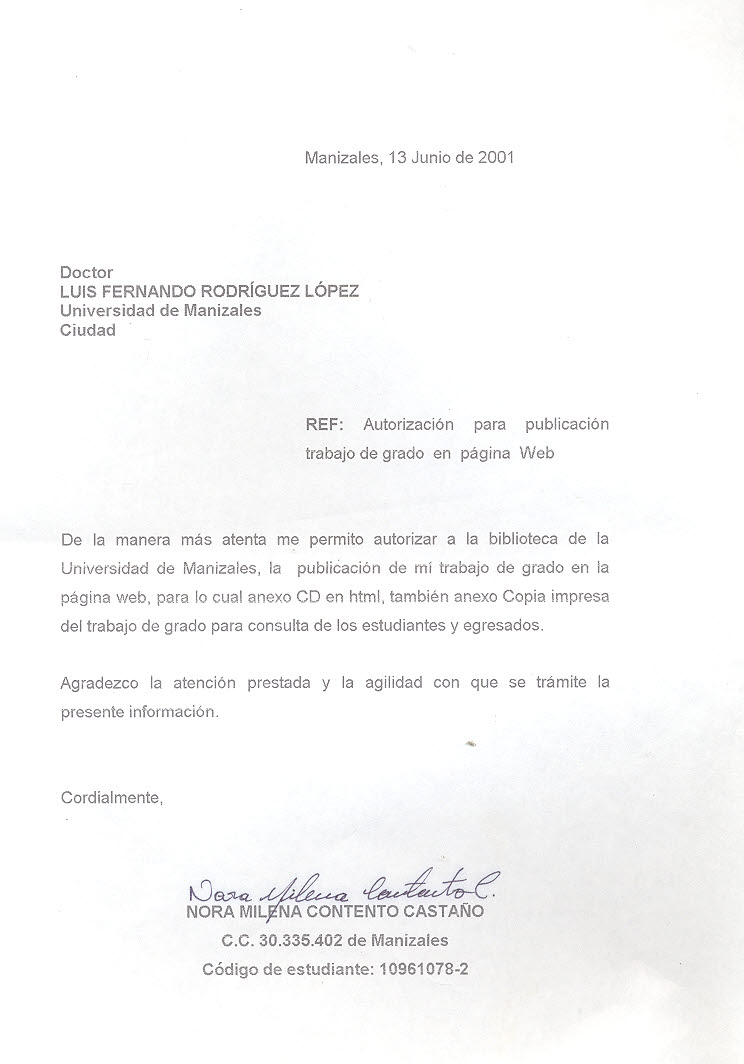 Manizales, 13 Junio de 2001

Doctor
LUIS FERNANDO RODRÍGUEZ LÓPEZ
Universidad de Manizales
Ciudad

REF: Autorización para publicación trabajo de grado en página Web

De la manera más atenta me permito autorizar a la biblioteca de la Universidad de Manizales, la publicación de mí trabajo de grado en la página web, para lo cual anexo CD en html, también anexo Copia impresa del trabajo de grado para consulta de los estudiantes y egresados.

Agradezco la atención prestada y la agilidad con que se trámite la presente información.

Cordialmente,

Nora Milena Contento C.
NORA MILENA CONTENTO CASTAÑO
C.C. 30.335.402 de Manizales
Código de estudiante: 10961078-2